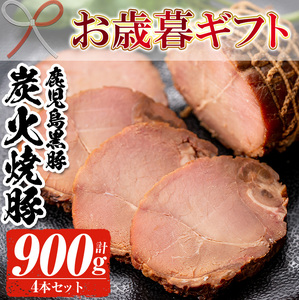 お歳暮ギフト

鹿児島黒豚

炭火焼豚

計900g
4本セット